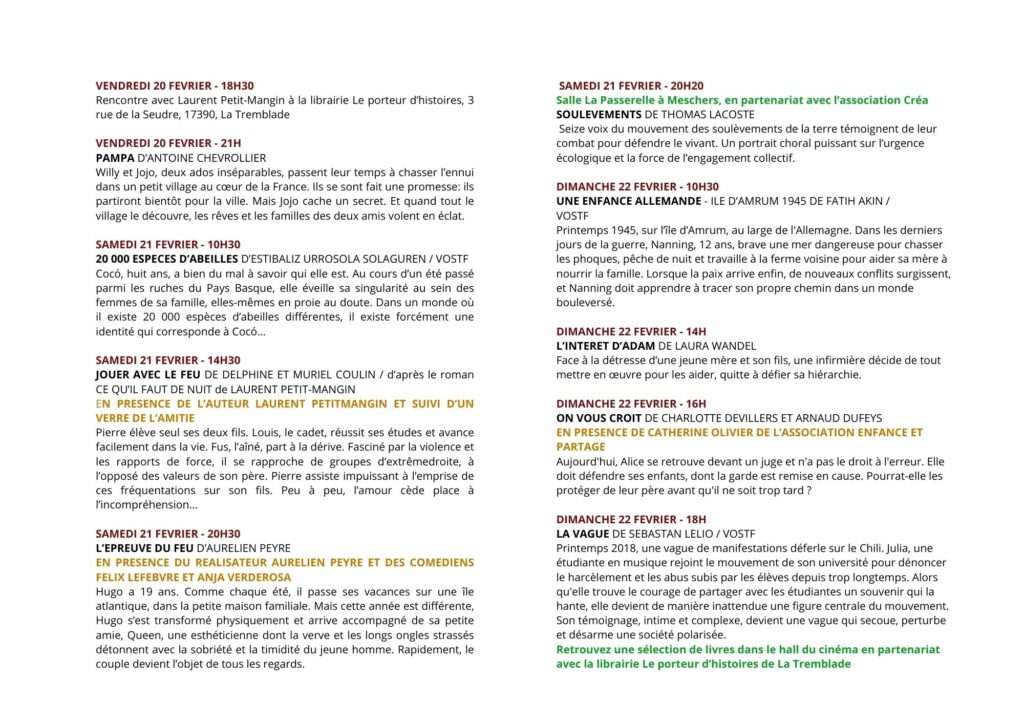 VENDREDI 20 FEVRIER - 18H30
Rencontre avec Laurent Petit-Mangin à la librairie Le porteur d'histoires, 3 rue de la Seudre, 17390, La Tremblade

VENDREDI 20 FEVRIER - 21H
PAMPA D'ANTOINE CHEVROLLIER
Willy et Jojo, deux ados inséparables, passent leur temps à chasser l'ennui dans un petit village au cœur de la France. Ils se sont fait une promesse: ils partiront bientôt pour la ville. Mais Jojo cache un secret. Et quand tout le village le découvre, les rêves et les familles des deux amis volent en éclat.

SAMEDI 21 FEVRIER - 10H30
20 000 ESPECES D'ABEILLES D'ESTIBALIZ URROSOLA SOLAGUREN / VOSTF
Cocó, huit ans, a bien du mal à savoir qui elle est. Au cours d'un été passé parmi les ruches du Pays Basque, elle éveille sa singularité au sein des femmes de sa famille, elles-mêmes en proie au doute. Dans un monde où il existe 20 000 espèces d'abeilles différentes, il existe forcément une identité qui corresponde à Cocó...

SAMEDI 21 FEVRIER - 14H30
JOUER AVEC LE FEU DE DELPHINE ET MURIEL COULIN / d'après le roman CE QU'IL FAUT DE NUIT de LAURENT PETIT-MANGIN
EN PRESENCE DE L'AUTEUR LAURENT PETITMANGIN ET SUIVI D'UN VERRE DE L'AMITIE
Pierre élève seul ses deux fils. Louis, le cadet, réussit ses études et avance facilement dans la vie. Fus, l'aîné, part à la dérive. Fasciné par la violence et les rapports de force, il se rapproche de groupes d'extrêmedroite, à l'opposé des valeurs de son père. Pierre assiste impuissant à l'emprise de ces fréquentations sur son fils. Peu à peu, l'amour cède place à l'incompréhension...

SAMEDI 21 FEVRIER - 20H30
L'EPREUVE DU FEU D'AURELIEN PEYRE
EN PRESENCE DU REALISATEUR AURELIEN PEYRE ET DES COMEDIENS FELIX LEFEBVRE ET ANJA VERDEROSA
Hugo a 19 ans. Comme chaque été, il passe ses vacances sur une île atlantique, dans la petite maison familiale. Mais cette année est différente, Hugo s'est transformé physiquement et arrive accompagné de sa petite amie, Queen, une esthéticienne dont la verve et les longs ongles strassés détonnent avec la sobriété et la timidité du jeune homme. Rapidement, le couple devient l'objet de tous les regards.

SAMEDI 21 FEVRIER - 20H20
Salle La Passerelle à Meschers, en partenariat avec l'association Créa
SOULEVEMENTS DE THOMAS LACOSTE
Seize voix du mouvement des soulèvements de la terre témoignent de leur combat pour défendre le vivant. Un portrait choral puissant sur l'urgence écologique et la force de l'engagement collectif.

DIMANCHE 22 FEVRIER - 10H30
UNE ENFANCE ALLEMANDE - ILE D'AMRUM 1945 DE FATIH AKIN / VOSTF
Printemps 1945, sur l'île d'Amrum, au large de l'Allemagne. Dans les derniers jours de la guerre, Nanning, 12 ans, brave une mer dangereuse pour chasser les phoques, pêche de nuit et travaille à la ferme voisine pour aider sa mère à nourrir la famille. Lorsque la paix arrive enfin, de nouveaux conflits surgissent, et Nanning doit apprendre à tracer son propre chemin dans un monde bouleversé.

DIMANCHE 22 FEVRIER - 14H
L'INTERET D'ADAM DE LAURA WANDEL
Face à la détresse d'une jeune mère et son fils, une infirmière décide de tout mettre en œuvre pour les aider, quitte à défier sa hiérarchie.

DIMANCHE 22 FEVRIER - 16H
ON VOUS CROIT DE CHARLOTTE DEVILLERS ET ARNAUD DUFEYS
EN PRESENCE DE CATHERINE OLIVIER DE L'ASSOCIATION ENFANCE ET PARTAGE
Aujourd'hui, Alice se retrouve devant un juge et n'a pas le droit à l'erreur. Elle doit défendre ses enfants, dont la garde est remise en cause. Pourrat-elle les protéger de leur père avant qu'il ne soit trop tard ?

DIMANCHE 22 FEVRIER - 18H
LA VAGUE DE SEBASTAN LELIO / VOSTF
Printemps 2018, une vague de manifestations déferle sur le Chili. Julia, une étudiante en musique rejoint le mouvement de son université pour dénoncer le harcèlement et les abus subis par les élèves depuis trop longtemps. Alors qu'elle trouve le courage de partager avec les étudiantes un souvenir qui la hante, elle devient de manière inattendue une figure centrale du mouvement. Son témoignage, intime et complexe, devient une vague qui secoue, perturbe et désarme une société polarisée.
Retrouvez une sélection de livres dans le hall du cinéma en partenariat avec la librairie Le porteur d'histoires de La Tremblade